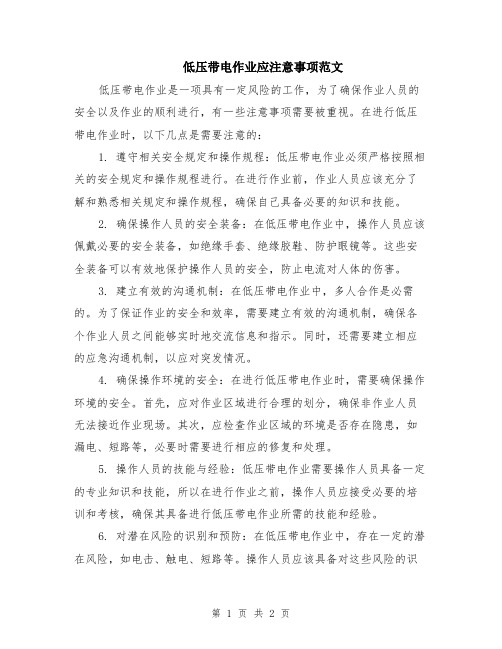 低压带电作业应注意事项范文

低压带电作业是一项具有一定风险的工作，为了确保作业人员的安全以及作业的顺利进行，有一些注意事项需要被重视。在进行低压带电作业时，以下几点是需要注意的：

1. 遵守相关安全规定和操作规程：低压带电作业必须严格按照相关的安全规定和操作规程进行。在进行作业前，作业人员应该充分了解和熟悉相关规定和操作规程，确保自己具备必要的知识和技能。

2. 确保操作人员的安全装备：在低压带电作业中，操作人员应该佩戴必要的安全装备，如绝缘手套、绝缘胶鞋、防护眼镜等。这些安全装备可以有效地保护操作人员的安全，防止电流对人体的伤害。

3. 建立有效的沟通机制：在低压带电作业中，多人合作是必需的。为了保证作业的安全和效率，需要建立有效的沟通机制，确保各个作业人员之间能够实时地交流信息和指示。同时，还需要建立相应的应急沟通机制，以应对突发情况。

4. 确保操作环境的安全：在进行低压带电作业时，需要确保操作环境的安全。首先，应对作业区域进行合理的划分，确保非作业人员无法接近作业现场。其次，应检查作业区域的环境是否存在隐患，如漏电、短路等，必要时需要进行相应的修复和处理。

5. 操作人员的技能与经验：低压带电作业需要操作人员具备一定的专业知识和技能，所以在进行作业之前，操作人员应接受必要的培训和考核，确保其具备进行低压带电作业所需的技能和经验。

6. 对潜在风险的识别和预防：在低压带电作业中，存在一定的潜在风险，如电击、触电、短路等。操作人员应该具备对这些风险的识

第 1 页 共 2 页